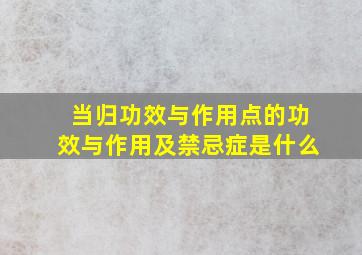 当归功效与作用点的功效与作用及禁忌症是什么